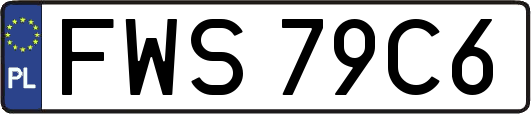 PL
FWS 79C6